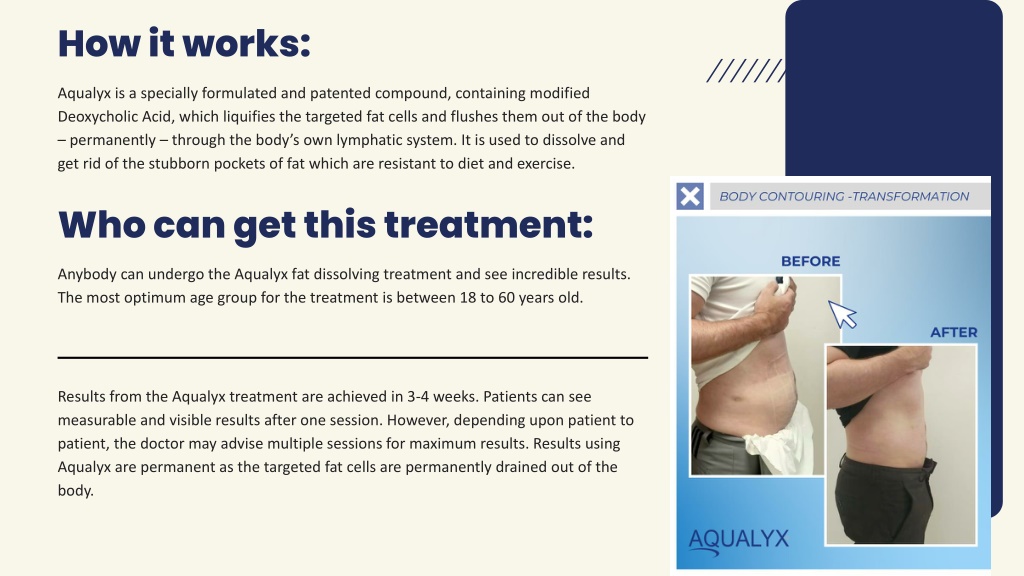 How it works:

Aqualyx is a specially formulated and patented compound, containing modified Deoxycholic Acid, which liquifies the targeted fat cells and flushes them out of the body – permanently – through the body's own lymphatic system. It is used to dissolve and get rid of the stubborn pockets of fat which are resistant to diet and exercise.

Who can get this treatment:

Anybody can undergo the Aqualyx fat dissolving treatment and see incredible results. The most optimum age group for the treatment is between 18 to 60 years old.

Results from the Aqualyx treatment are achieved in 3-4 weeks. Patients can see measurable and visible results after one session. However, depending upon patient to patient, the doctor may advise multiple sessions for maximum results. Results using Aqualyx are permanent as the targeted fat cells are permanently drained out of the body.

BODY CONTOURING -TRANSFORMATION

BEFORE

AFTER

AQUALYX